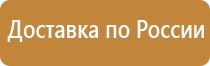 Доставка по России